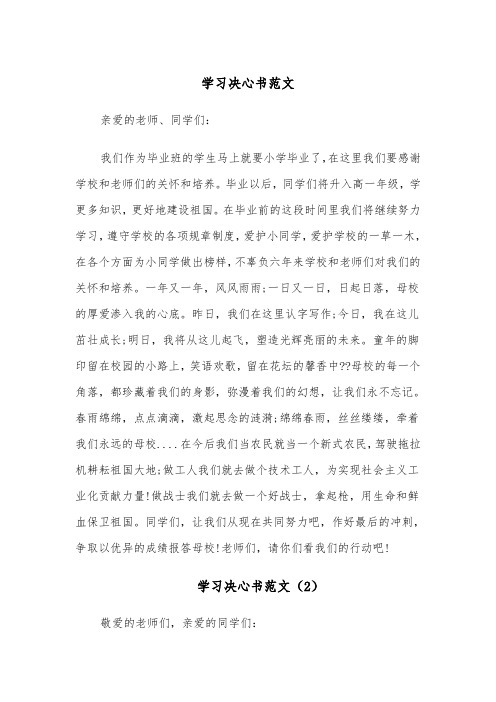 学习决心书范文

亲爱的老师、同学们:

我们作为毕业班的学生马上就要小学毕业了,在这里我们要感谢学校和老师们的关怀和培养。毕业以后,同学们将升入高一年级,学更多知识,更好地建设祖国。在毕业前的这段时间里我们将继续努力学习,遵守学校的各项规章制度,爱护小同学,爱护学校的一草一木,在各个方面为小同学做出榜样,不辜负六年来学校和老师们对我们的关怀和培养。一年又一年,风风雨雨;一日又一日,日起日落,母校的厚爱渗入我的心底。昨日,我们在这里认字写作;今日,我在这儿茁壮成长;明日,我将从这儿起飞,塑造光辉亮丽的未来。童年的脚印留在校园的小路上,笑语欢歌,留在花坛的馨香中??母校的每一个角落,都珍藏着我们的身影,弥漫着我们的幻想,让我们永不忘记。春雨绵绵,点点滴滴,激起思念的涟漪;绵绵春雨,丝丝缕缕,牵着我们永远的母校....在今后我们当农民就当一个新式农民,驾驶拖拉机耕耘祖国大地;做工人我们就去做个技术工人,为实现社会主义工业化贡献力量!做战士我们就去做一个好战士,拿起枪,用生命和鲜血保卫祖国。同学们,让我们从现在共同努力吧,作好最后的冲刺,争取以优异的成绩报答母校!老师们,请你们看我们的行动吧!

学习决心书范文(2)

敬爱的老师们,亲爱的同学们: